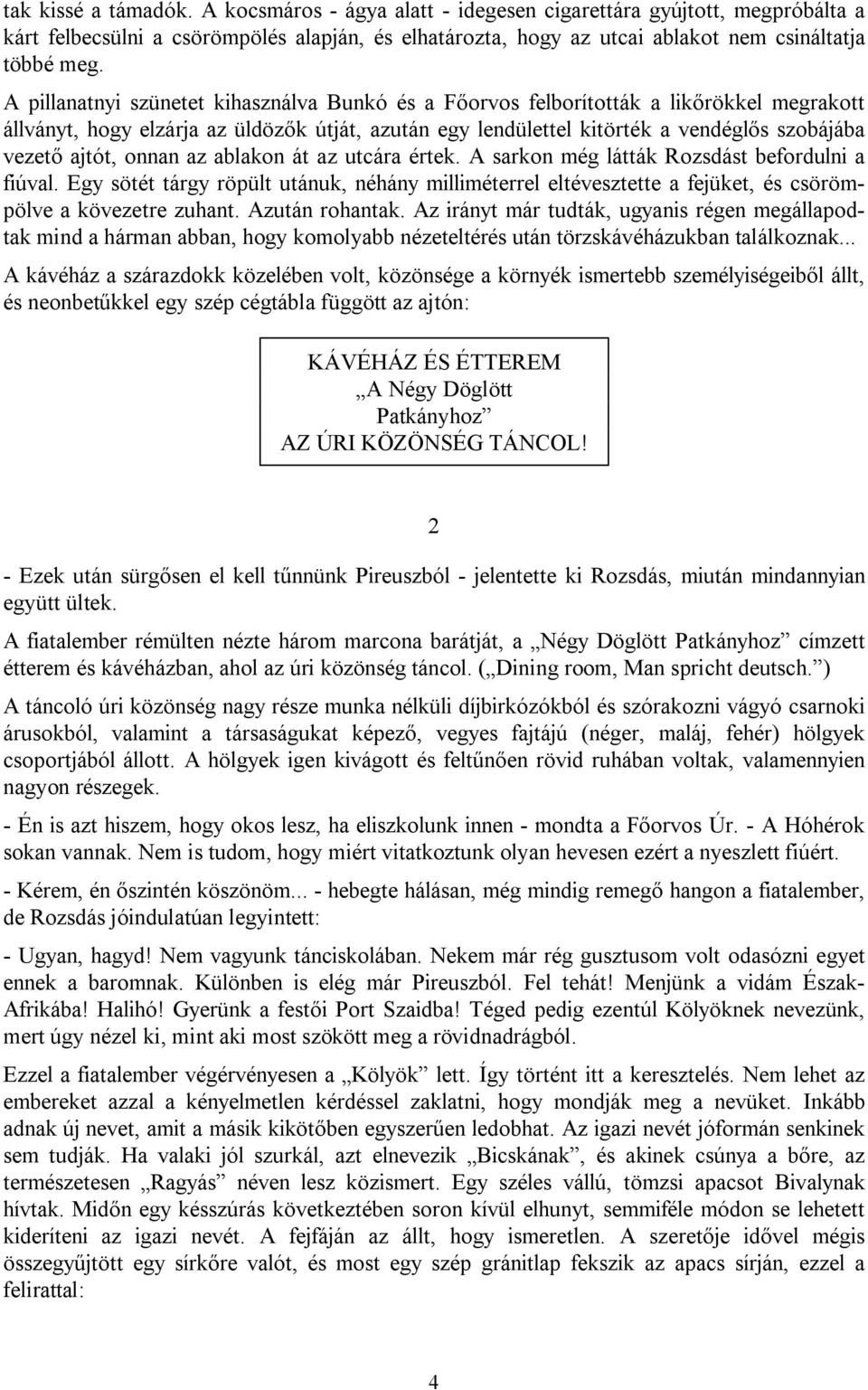 tak kissé a támadók. A kocsmáros - ágya alatt - idegesen cigarettára gyújtott, megpróbálta a kárt felbecsülni a csörömpölés alapján, és elhatározta, hogy az utcai ablakot nem csináltatja többé meg.

A pillanatnyi szünetet kihasználva Bunkó és a Főorvos felborították a likőrökkel megrakott állványt, hogy elzárja az üldözők útját, azután egy lendülettel kitörték a vendéglős szobájába vezető ajtót, onnan az ablakon át az utcára értek. A sarkon még látták Rozsdást befordulni a fiúval. Egy sötét tárgy röpült utánuk, néhány milliméterrel eltévesztette a fejüket, és csörömpölve a kövezetre zuhant. Azután rohantak. Az irányt már tudták, ugyanis régen megállapodtak mind a hárman abban, hogy komolyabb nézeteltérés után törzskávéházukban találkoznak...

A kávéház a szárazdokk közelében volt, közönsége a környék ismertebb személyiségeiből állt, és neonbetűkkel egy szép cégtábla függött az ajtón:

KÁVÉHÁZ ÉS ÉTTEREM
„A Négy Döglött
Patkányhoz”
AZ ÚRI KÖZÖNSÉG TÁNCOL!

2

- Ezek után sürgősen el kell tűnnünk Pireuszból - jelentette ki Rozsdás, miután mindannyian együtt ültek.

A fiatalember rémülten nézte három marcona barátját, a „Négy Döglött Patkányhoz” címzett étterem és kávéházban, ahol az úri közönség táncol. („Dining room, Man spricht deutsch.”)

A táncoló úri közönség nagy része munka nélküli díjbirkózókból és szórakozni vágyó csarnoki árusokból, valamint a társaságukat képező, vegyes fajtájú (néger, maláj, fehér) hölgyek csoportjából állott. A hölgyek igen kivágott és feltűnően rövid ruhában voltak, valamennyien nagyon részegek.

- Én is azt hiszem, hogy okos lesz, ha eliszkolunk innen - mondta a Főorvos Úr. - A Hóhérok sokan vannak. Nem is tudom, hogy miért vitatkoztunk olyan hevesen ezért a nyeszlett fiúért.

- Kérem, én őszintén köszönöm... - hebegte hálásan, még mindig remegő hangon a fiatalember, de Rozsdás jóindulatúan legyintett:

- Ugyan, hagyd! Nem vagyunk tánciskolában. Nekem már rég gusztusom volt odasózni egyet ennek a baromnak. Különben is elég már Pireuszból. Fel tehát! Menjünk a vidám Észak-Afrikába! Halihó! Gyerünk a festői Port Szaidba! Téged pedig ezentúl Kölyöknek nevezünk, mert úgy nézel ki, mint aki most szökött meg a rövidnadrágból.

Ezzel a fiatalember végérvényesen a „Kölyök” lett. Így történt itt a keresztelés. Nem lehet az embereket azzal a kényelmetlen kérdéssel zaklatni, hogy mondják meg a nevüket. Inkább adnak új nevet, amit a másik kikötőben egyszerűen ledobhat. Az igazi nevét jóformán senkinek sem tudják. Ha valaki jól szurkál, azt elnevezik „Bicskának”, és akinek csúnya a bőre, az természetesen „Ragyás” néven lesz közismert. Egy széles vállú, tömzsi apacsot Bivalynak hívtak. Midőn egy késszúrás következtében soron kívül elhunyt, semmiféle módon se lehetett kideríteni az igazi nevét. A fejfáján az állt, hogy ismeretlen. A szeretője idővel mégis összegyűjtött egy sírkőre valót, és most egy szép gránitlap fekszik az apacs sírján, ezzel a felirattal:

4